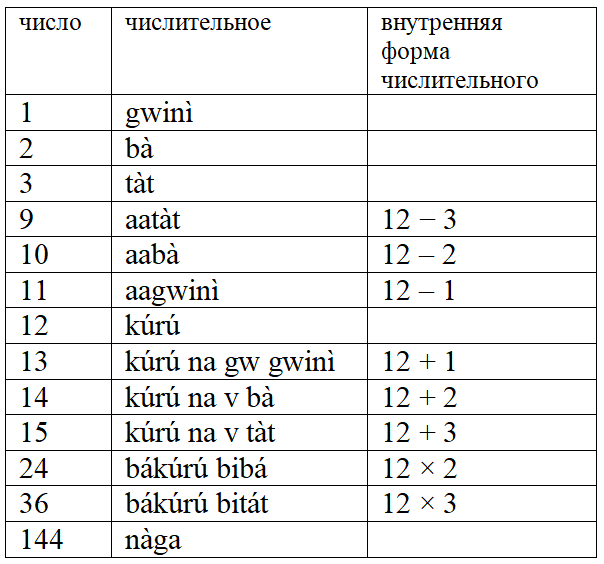 | число | числительное | внутренняя форма числительного |
|---|---|---|
| 1 | gwinì | |
| 2 | bà | |
| 3 | tàt | |
| 9 | aatàt | $12 - 3$ |
| 10 | aabà | $12 - 2$ |
| 11 | aagwinì | $12 - 1$ |
| 12 | kúrú | |
| 13 | kúrú na gw gwinì | $12 + 1$ |
| 14 | kúrú na v bà | $12 + 2$ |
| 15 | kúrú na v tàt | $12 + 3$ |
| 24 | bákúrú bibá | $12 \times 2$ |
| 36 | bákúrú bitát | $12 \times 3$ |
| 144 | nàga | |